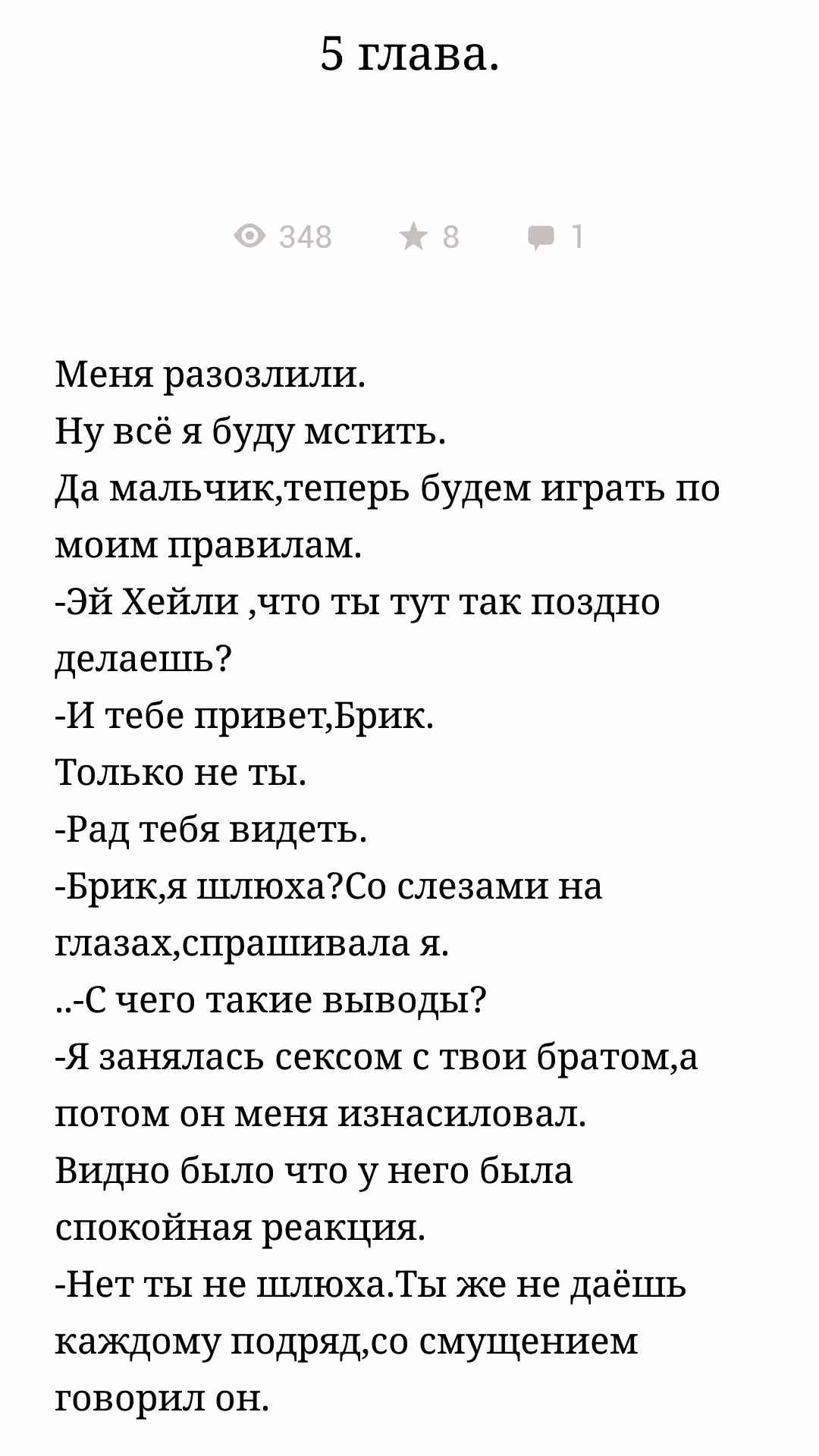 5 глава.

348 8 1

Меня разозлили.
Ну всё я буду мстить.
Да мальчик,теперь будем играть по моим правилам.
-Эй Хейли ,что ты тут так поздно делаешь?
-И тебе привет,Брик.
Только не ты.
-Рад тебя видеть.
-Брик,я шлюха?Со слезами на глазах,спрашивала я.
..-С чего такие выводы?
-Я занялась сексом с твои братом,а потом он меня изнасиловал.
Видно было что у него была спокойная реакция.
-Нет ты не шлюха.Ты же не даёшь каждому подряд,со смущением говорил он.